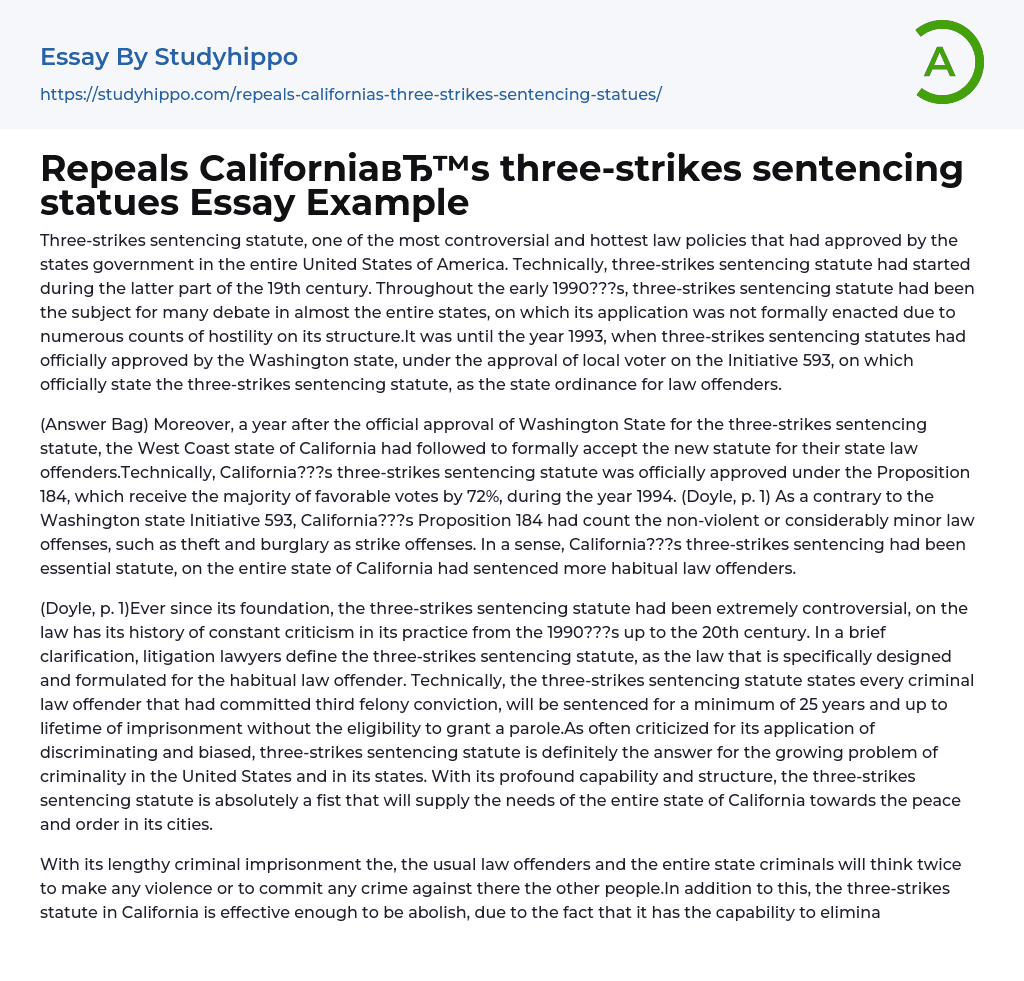 Essay By Studyhippo

https://studyhippo.com/repeals-californias-three-strikes-sentencing-statues/

A

Repeals CaliforniaвЂ™s three-strikes sentencing statues Essay Example

Three-strikes sentencing statute, one of the most controversial and hottest law policies that had approved by the states government in the entire United States of America. Technically, three-strikes sentencing statute had started during the latter part of the 19th century. Throughout the early 1990???s, three-strikes sentencing statute had been the subject for many debate in almost the entire states, on which its application was not formally enacted due to numerous counts of hostility on its structure.It was until the year 1993, when three-strikes sentencing statutes had officially approved by the Washington state, under the approval of local voter on the Initiative 593, on which officially state the three-strikes sentencing statute, as the state ordinance for law offenders.

(Answer Bag) Moreover, a year after the official approval of Washington State for the three-strikes sentencing statute, the West Coast state of California had followed to formally accept the new statute for their state law offenders.Technically, California???s three-strikes sentencing statute was officially approved under the Proposition 184, which receive the majority of favorable votes by 72%, during the year 1994. (Doyle, p. 1) As a contrary to the Washington state Initiative 593, California???s Proposition 184 had count the non-violent or considerably minor law offenses, such as theft and burglary as strike offenses. In a sense, California???s three-strikes sentencing had been essential statute, on the entire state of California had sentenced more habitual law offenders.

(Doyle, p. 1)Ever since its foundation, the three-strikes sentencing statute had been extremely controversial, on the law has its history of constant criticism in its practice from the 1990???s up to the 20th century. In a brief clarification, litigation lawyers define the three-strikes sentencing statute, as the law that is specifically designed and formulated for the habitual law offender. Technically, the three-strikes sentencing statute states every criminal law offender that had committed third felony conviction, will be sentenced for a minimum of 25 years and up to lifetime of imprisonment without the eligibility to grant a parole.As often criticized for its application of discriminating and biased, three-strikes sentencing statute is definitely the answer for the growing problem of criminality in the United States and in its states. With its profound capability and structure, the three-strikes sentencing statute is absolutely a fist that will supply the needs of the entire state of California towards the peace and order in its cities.

With its lengthy criminal imprisonment the, the usual law offenders and the entire state criminals will think twice to make any violence or to commit any crime against there the other people.In addition to this, the three-strikes statute in California is effective enough to be abolish, due to the fact that it has the capability to elimina